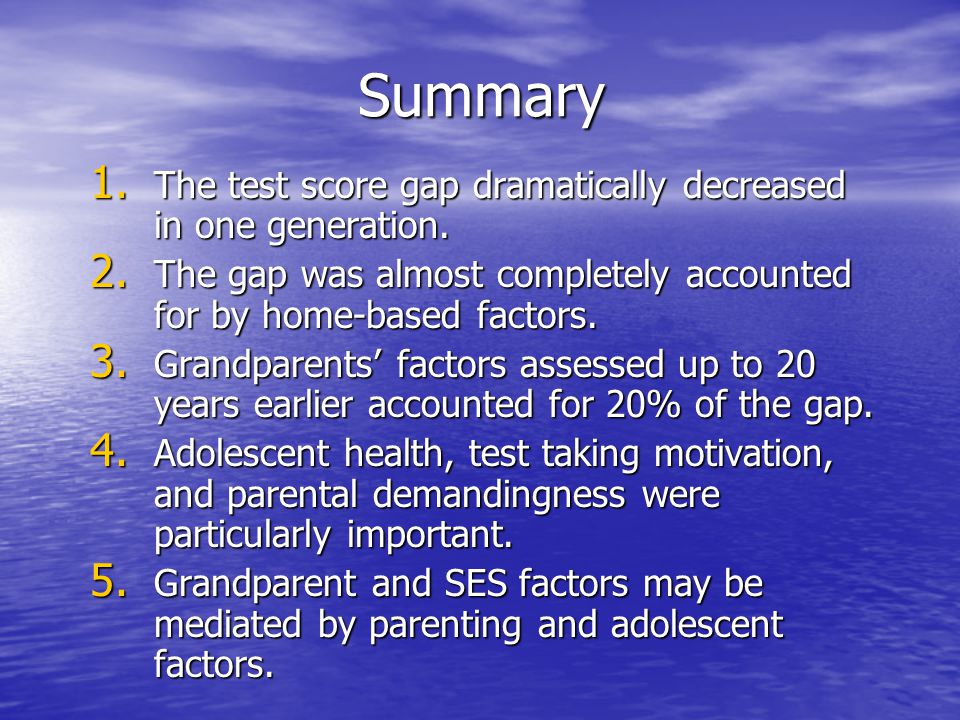 Summary

1. The test score gap dramatically decreased in one generation.
2. The gap was almost completely accounted for by home-based factors.
3. Grandparents’ factors assessed up to 20 years earlier accounted for 20% of the gap.
4. Adolescent health, test taking motivation, and parental demandingness were particularly important.
5. Grandparent and SES factors may be mediated by parenting and adolescent factors.